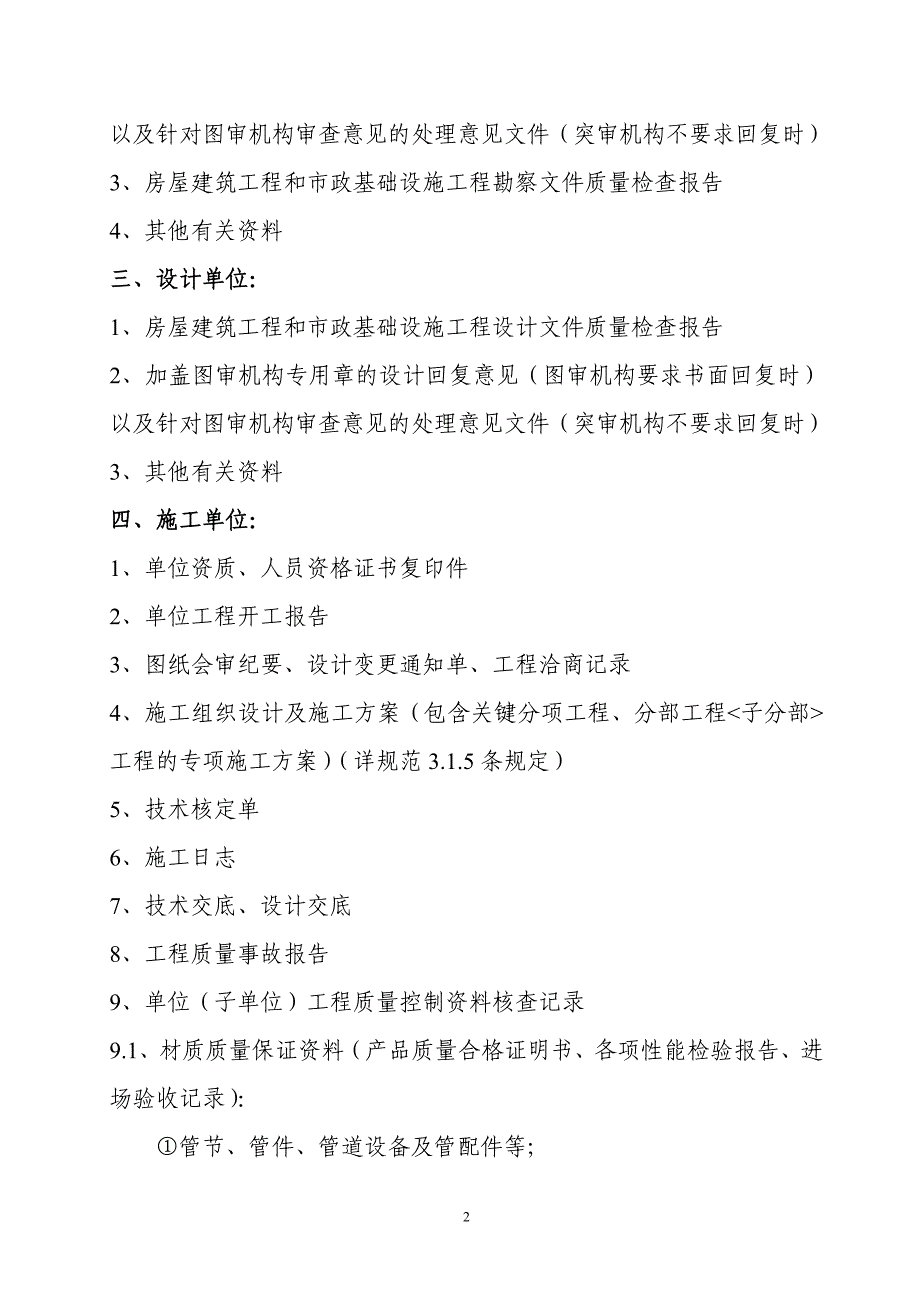 以及针对图审机构审查意见的处理意见文件（突审机构不要求回复时）

3、房屋建筑工程和市政基础设施工程勘察文件质量检查报告

4、其他有关资料

三、设计单位:

1、房屋建筑工程和市政基础设施工程设计文件质量检查报告

2、加盖图审机构专用章的设计回复意见（图审机构要求书面回复时）以及针对图审机构审查意见的处理意见文件（突审机构不要求回复时）

3、其他有关资料

四、施工单位:

1、单位资质、人员资格证书复印件

2、单位工程开工报告

3、图纸会审纪要、设计变更通知单、工程洽商记录

4、施工组织设计及施工方案（包含关键分项工程、分部工程<子分部>工程的专项施工方案）（详规范 3.1.5 条规定）

5、技术核定单

6、施工日志

7、技术交底、设计交底

8、工程质量事故报告

9、单位（子单位）工程质量控制资料核查记录

9.1、材质质量保证资料（产品质量合格证明书、各项性能检验报告、进场验收记录）:

①管节、管件、管道设备及管配件等;

2